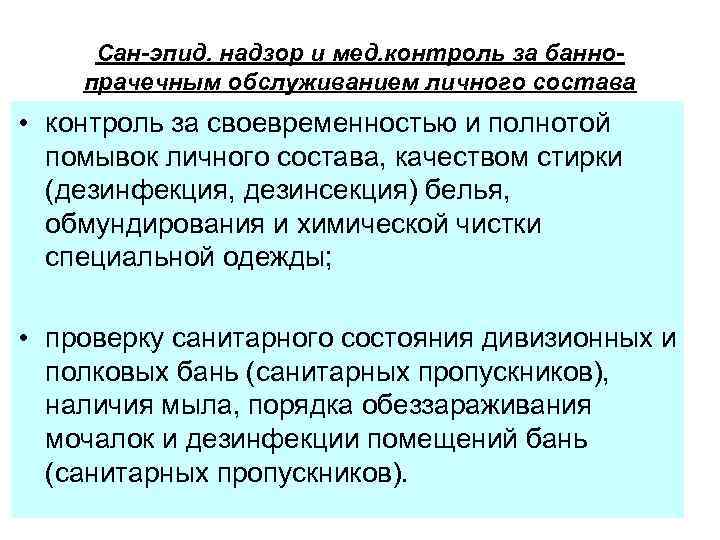 Сан-эпид. надзор и мед.контроль за банно-прачечным обслуживанием личного состава

• контроль за своевременностью и полнотой помывок личного состава, качеством стирки (дезинфекция, дезинсекция) белья, обмундирования и химической чистки специальной одежды;

• проверку санитарного состояния дивизионных и полковых бань (санитарных пропускников), наличия мыла, порядка обеззараживания мочалок и дезинфекции помещений бань (санитарных пропускников).